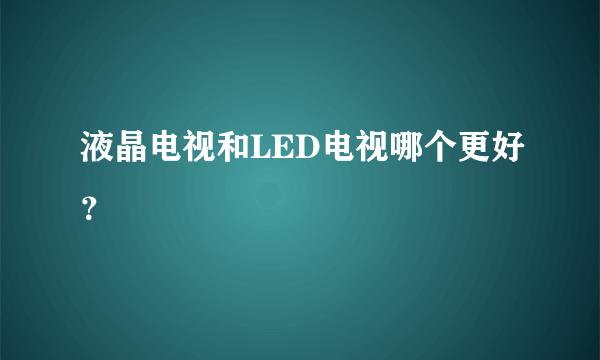 液晶电视和LED电视哪个更好？